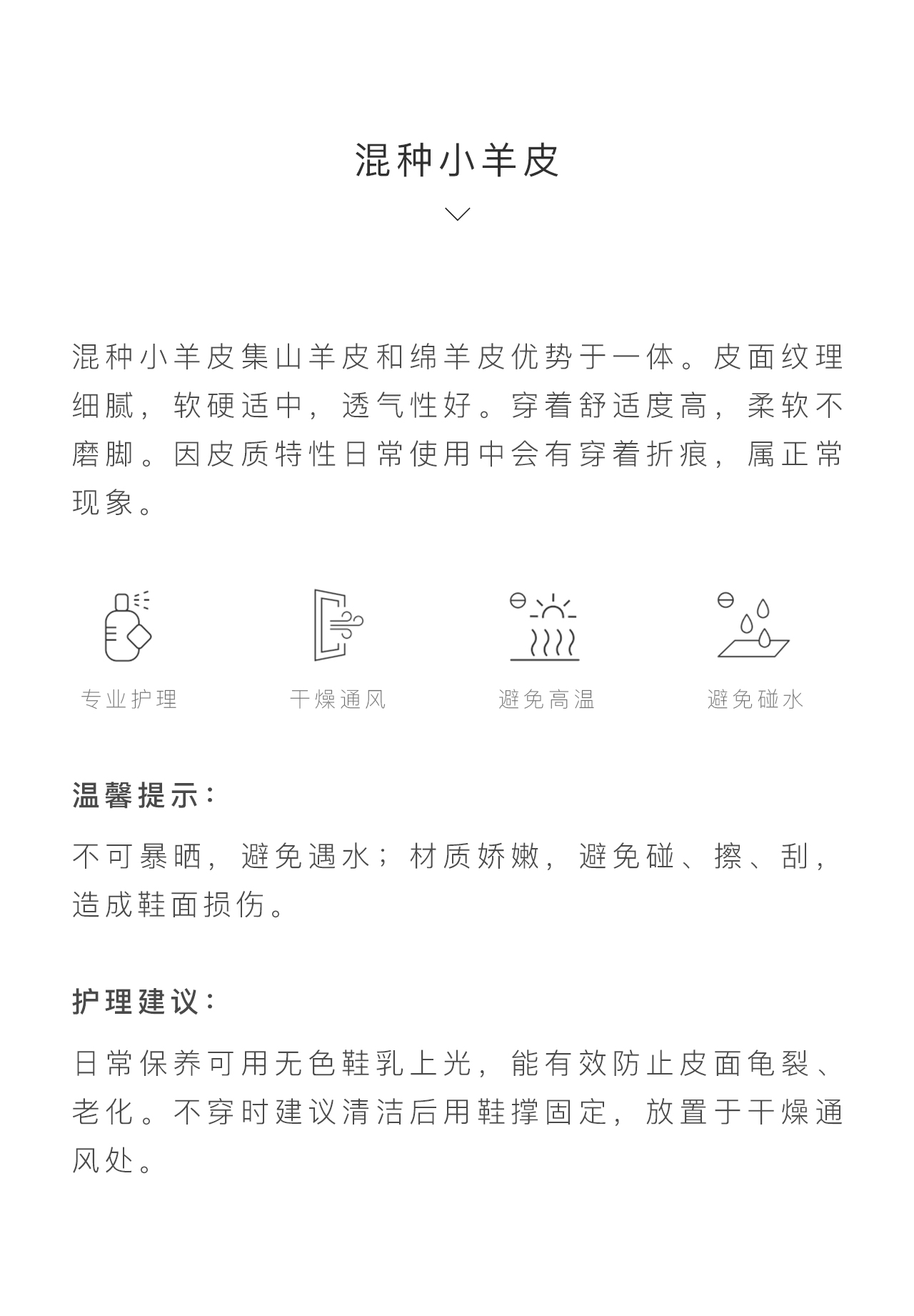 混种小羊皮

混种小羊皮集山羊皮和绵羊皮优势于一体。皮面纹理细腻，软硬适中，透气性好。穿着舒适度高，柔软不磨脚。因皮质特性日常使用中会有穿着折痕，属正常现象。

专业护理

干燥通风

避免高温

避免碰水

温馨提示：

不可暴晒，避免遇水；材质娇嫩，避免碰、擦、刮，造成鞋面损伤。

护理建议：

日常保养可用无色鞋乳上光，能有效防止皮面龟裂、老化。不穿时建议清洁后用鞋撑固定，放置于干燥通风处。